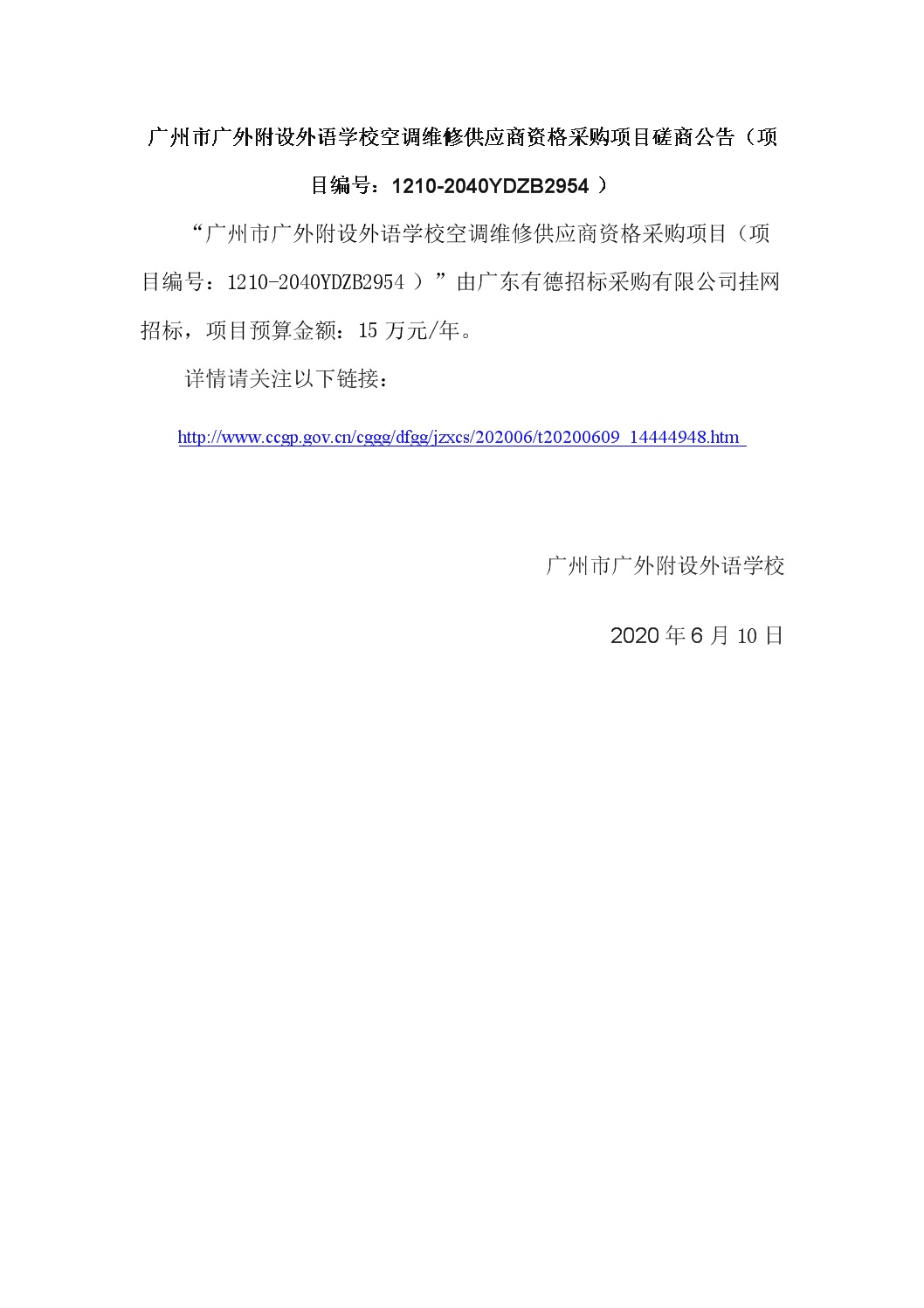 广州市广外附设外语学校空调维修供应商资格采购项目磋商公告（项目编号：1210-2040YDZB2954 ）

“广州市广外附设外语学校空调维修供应商资格采购项目（项目编号：1210-2040YDZB2954 ）”由广东有德招标采购有限公司挂网招标，项目预算金额：15 万元/年。

详情请关注以下链接：

http://www.ccgp.gov.cn/cggg/dfgg/jzxcs/202006/t20200609_14444948.htm

广州市广外附设外语学校

2020 年 6 月 10 日